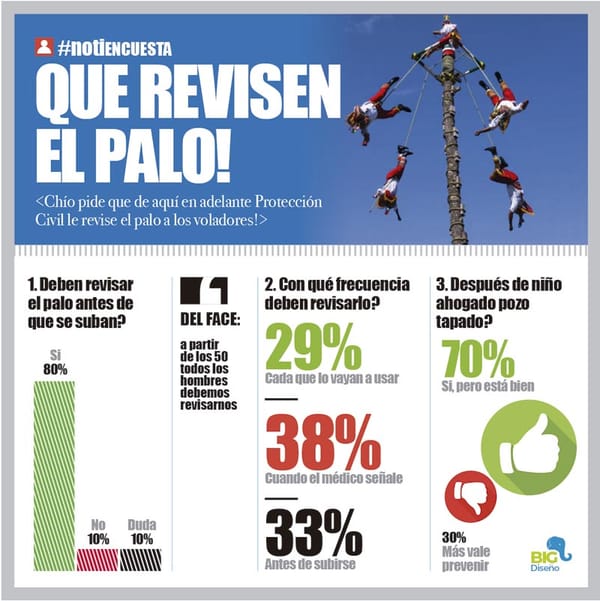 #notiENCUESTA

QUE REVISEN EL PALO!

<Chío pide que de aquí en adelante Protección Civil le revise el palo a los voladores!>

1. Deben revisar el palo antes de que se suban?

Si 80%

No 10%

Duda 10%

DEL FACE:

a partir de los 50 todos los hombres debemos revisarnos

2. Con qué frecuencia deben revisarlo?

29%
Cada que lo vayan a usar

38%
Cuando el médico señale

33%
Antes de subirse

3. Después de niño ahogado pozo tapado?

70%
Si, pero está bien

30%
Más vale prevenir

BIG Diseño